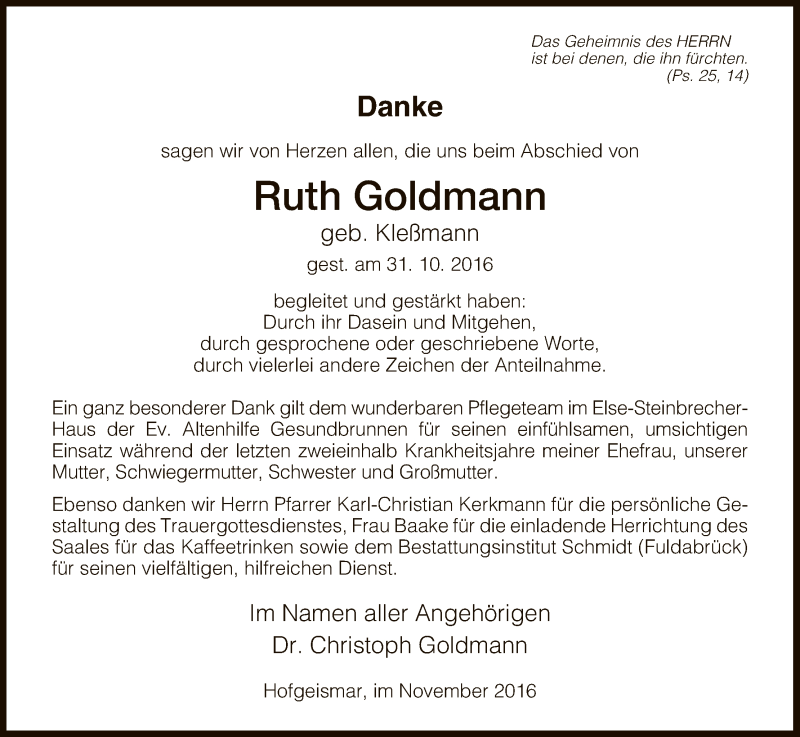 Das Geheimnis des HERRN ist bei denen, die ihn fürchten. (Ps. 25, 14)

Danke

sagen wir von Herzen allen, die uns beim Abschied von

Ruth Goldmann

geb. Kleßmann

gest. am 31. 10. 2016

begleitet und gestärkt haben:
Durch ihr Dasein und Mitgehen,
durch gesprochene oder geschriebene Worte,
durch vielerlei andere Zeichen der Anteilnahme.

Ein ganz besonderer Dank gilt dem wunderbaren Pflegeteam im Else-Steinbrecher-Haus der Ev. Altenhilfe Gesundbrunnen für seinen einfühlsamen, umsichtigen Einsatz während der letzten zweieinhalb Krankheitsjahre meiner Ehefrau, unserer Mutter, Schwiegermutter, Schwester und Großmutter.

Ebenso danken wir Herrn Pfarrer Karl-Christian Kerkmann für die persönliche Gestaltung des Trauergottesdienstes, Frau Baake für die einladende Herrichtung des Saales für das Kaffeetrinken sowie dem Bestattungsinstitut Schmidt (Fuldabrück) für seinen vielfältigen, hilfreichen Dienst.

Im Namen aller Angehörigen
Dr. Christoph Goldmann

Hofgeismar, im November 2016